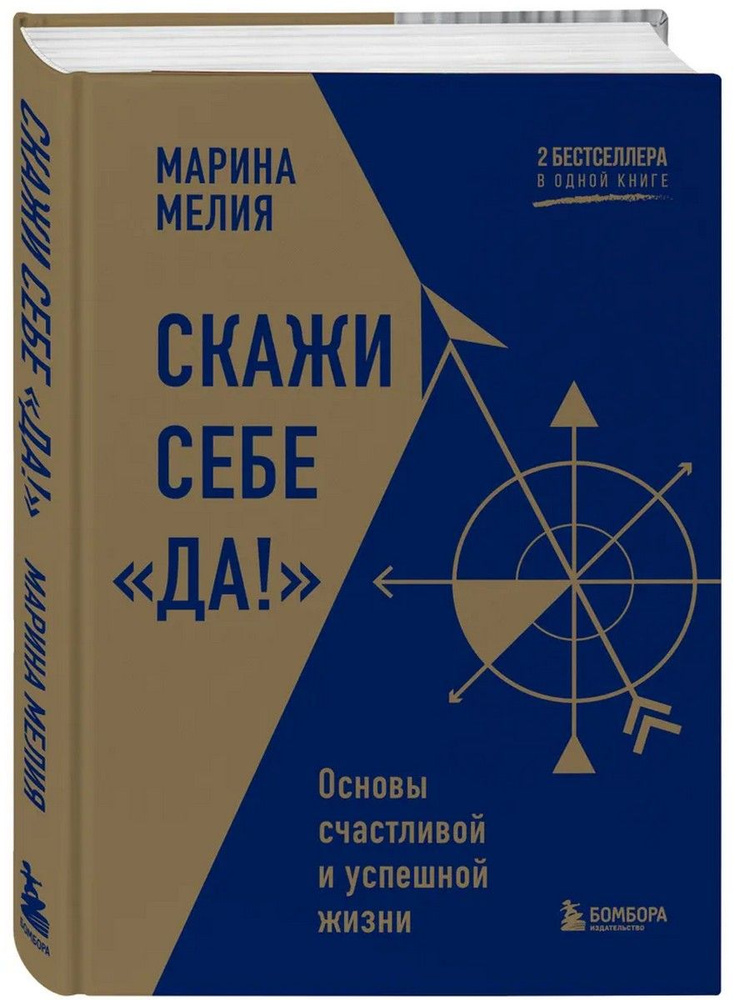 СКАЖИ СЕБЕ «ДА!» МАРИНА МЕЛИЯ

БОМБОРА

МАРИНА МЕЛИЯ

2 БЕСТСЕЛЛЕРА
В ОДНОЙ КНИГЕ

СКАЖИ СЕБЕ «ДА!»

Основы счастливой и успешной жизни

БОМБОРА
ИЗДАТЕЛЬСТВО